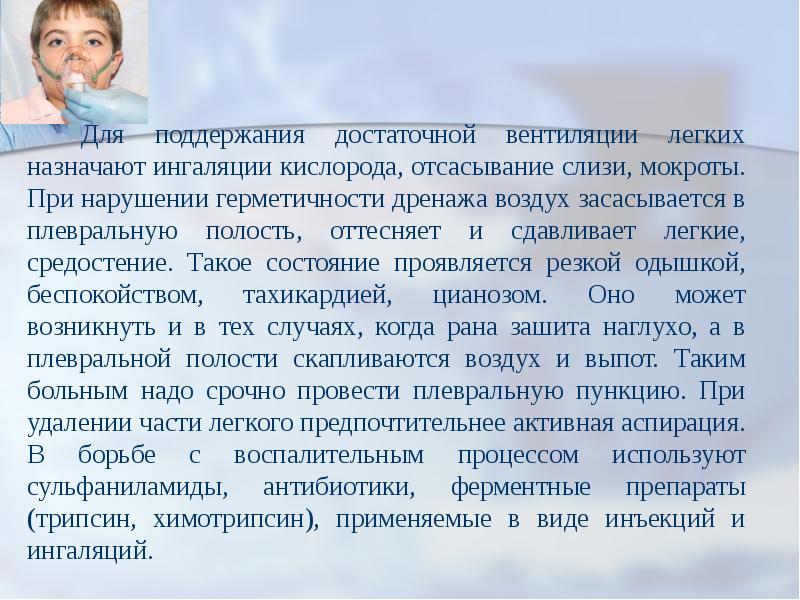 Для поддержания достаточной вентиляции легких назначают ингаляции кислорода, отсасывание слизи, мокроты. При нарушении герметичности дренажа воздух засасывается в плевральную полость, оттесняет и сдавливает легкие, средостение. Такое состояние проявляется резкой одышкой, беспокойством, тахикардией, цианозом. Оно может возникнуть и в тех случаях, когда рана зашита наглухо, а в плевральной полости скапливаются воздух и выпот. Таким больным надо срочно провести плевральную пункцию. При удалении части легкого предпочтительнее активная аспирация. В борьбе с воспалительным процессом используют сульфаниламиды, антибиотики, ферментные препараты (трипсин, химотрипсин), применяемые в виде инъекций и ингаляций.